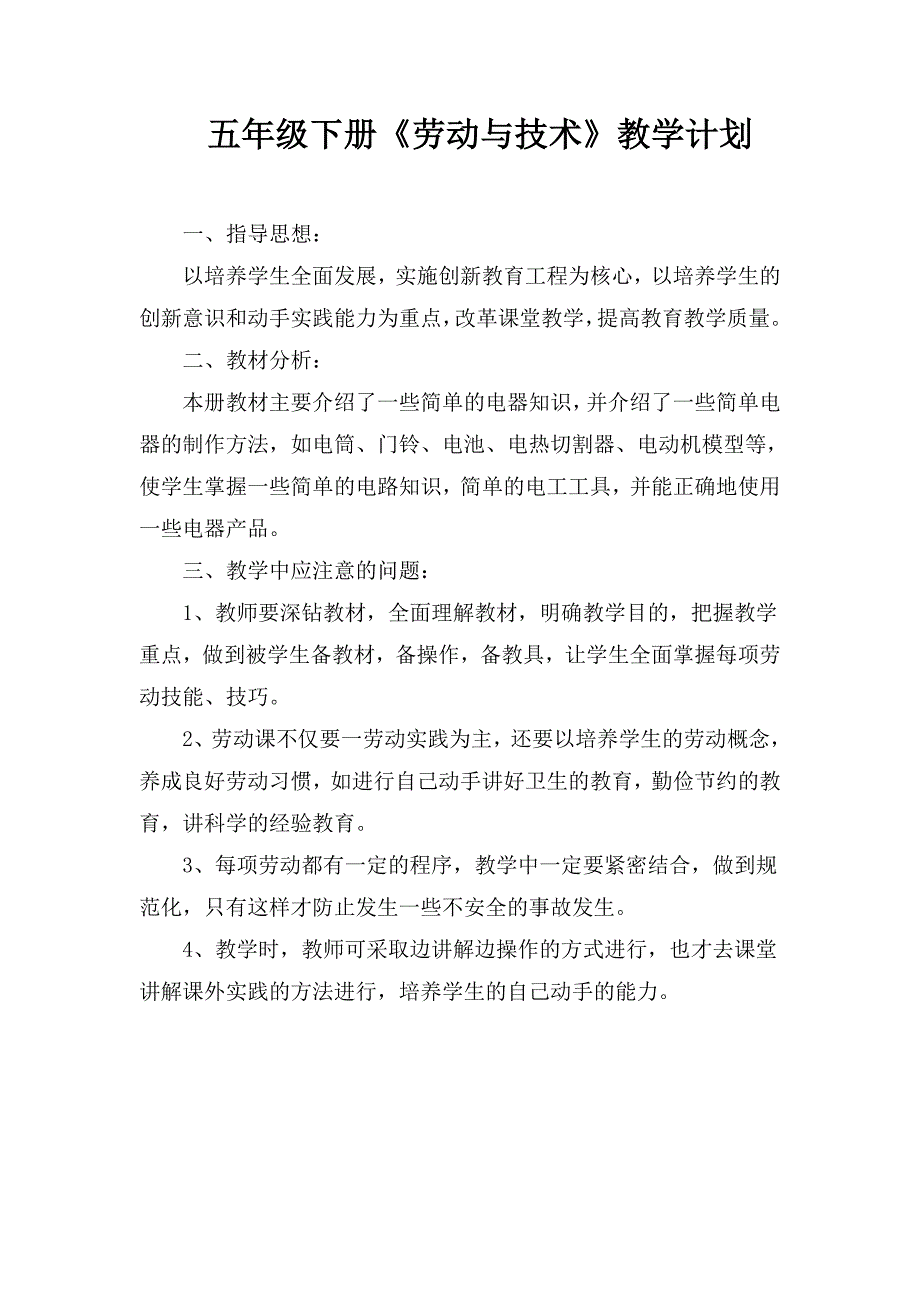 五年级下册《劳动与技术》教学计划

一、指导思想：

以培养学生全面发展，实施创新教育工程为核心，以培养学生的创新意识和动手实践能力为重点，改革课堂教学，提高教育教学质量。

二、教材分析：

本册教材主要介绍了一些简单的电器知识，并介绍了一些简单电器的制作方法，如电筒、门铃、电池、电热切割器、电动机模型等，使学生掌握一些简单的电路知识，简单的电工工具，并能正确地使用一些电器产品。

三、教学中应注意的问题：

1、教师要深钻教材，全面理解教材，明确教学目的，把握教学重点，做到被学生备教材，备操作，备教具，让学生全面掌握每项劳动技能、技巧。

2、劳动课不仅要一劳动实践为主，还要以培养学生的劳动概念，养成良好劳动习惯，如进行自己动手讲好卫生的教育，勤俭节约的教育，讲科学的经验教育。

3、每项劳动都有一定的程序，教学中一定要紧密结合，做到规范化，只有这样才防止发生一些不安全的事故发生。

4、教学时，教师可采取边讲解边操作的方式进行，也才去课堂讲解课外实践的方法进行，培养学生的自己动手的能力。